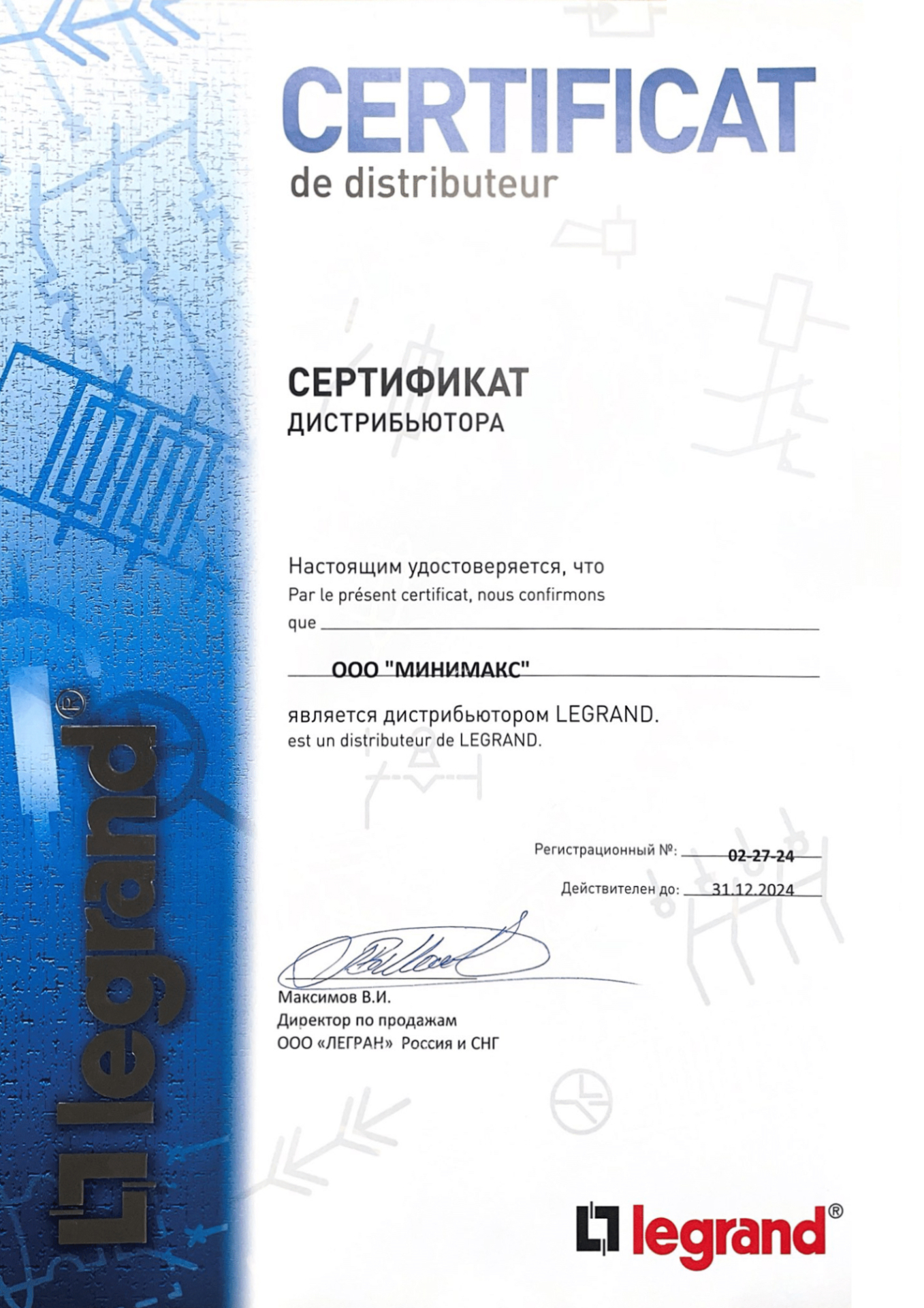 CERTIFICAT
de distributeur

СЕРТИФИКАТ
ДИСТРИБЬЮТОРА

Настоящим удостоверяется, что
Par le présent certificat, nous confirmons
que

ООО "МИНИМАКС"

является дистрибьютором LEGRAND.
est un distributeur de LEGRAND.

Регистрационный №: 02-27-24
Действителен до: 31.12.2024

Максимов В.И.
Директор по продажам
ООО «ЛЕГРАН» Россия и СНГ

legrand®

legrand®